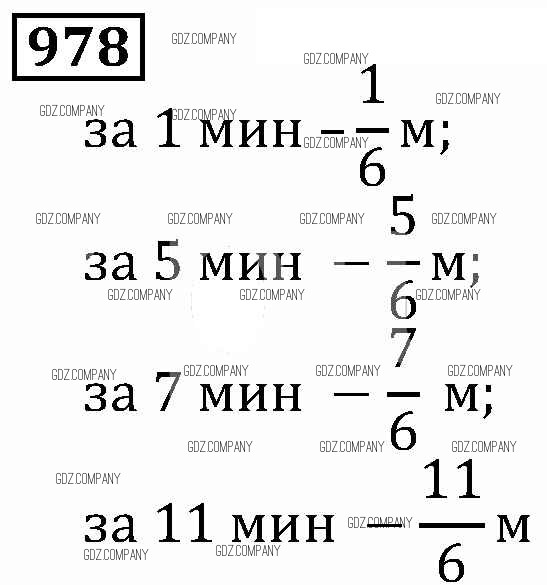 978

за 1 мин – $\frac{1}{6}$ м;

за 5 мин – $\frac{5}{6}$ м;

за 7 мин – $\frac{7}{6}$ м;

за 11 мин – $\frac{11}{6}$ м

GDZ.COMPANY